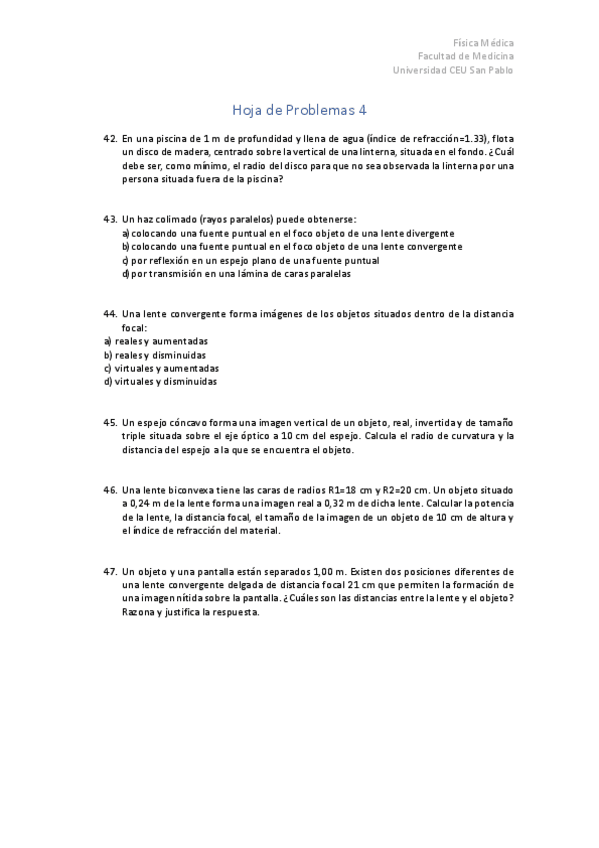 Física Médica
Facultad de Medicina
Universidad CEU San Pablo

Hoja de Problemas 4

42. En una piscina de 1 m de profundidad y llena de agua (índice de refracción=1.33), flota un disco de madera, centrado sobre la vertical de una linterna, situada en el fondo. ¿Cuál debe ser, como mínimo, el radio del disco para que no sea observada la linterna por una persona situada fuera de la piscina?

43. Un haz colimado (rayos paralelos) puede obtenerse:
a) colocando una fuente puntual en el foco objeto de una lente divergente
b) colocando una fuente puntual en el foco objeto de una lente convergente
c) por reflexión en un espejo plano de una fuente puntual
d) por transmisión en una lámina de caras paralelas

44. Una lente convergente forma imágenes de los objetos situados dentro de la distancia focal:
a) reales y aumentadas
b) reales y disminuidas
c) virtuales y aumentadas
d) virtuales y disminuidas

45. Un espejo cóncavo forma una imagen vertical de un objeto, real, invertida y de tamaño triple situada sobre el eje óptico a 10 cm del espejo. Calcula el radio de curvatura y la distancia del espejo a la que se encuentra el objeto.

46. Una lente biconvexa tiene las caras de radios R1=18 cm y R2=20 cm. Un objeto situado a 0,24 m de la lente forma una imagen real a 0,32 m de dicha lente. Calcular la potencia de la lente, la distancia focal, el tamaño de la imagen de un objeto de 10 cm de altura y el índice de refracción del material.

47. Un objeto y una pantalla están separados 1,00 m. Existen dos posiciones diferentes de una lente convergente delgada de distancia focal 21 cm que permiten la formación de una imagen nítida sobre la pantalla. ¿Cuáles son las distancias entre la lente y el objeto? Razona y justifica la respuesta.